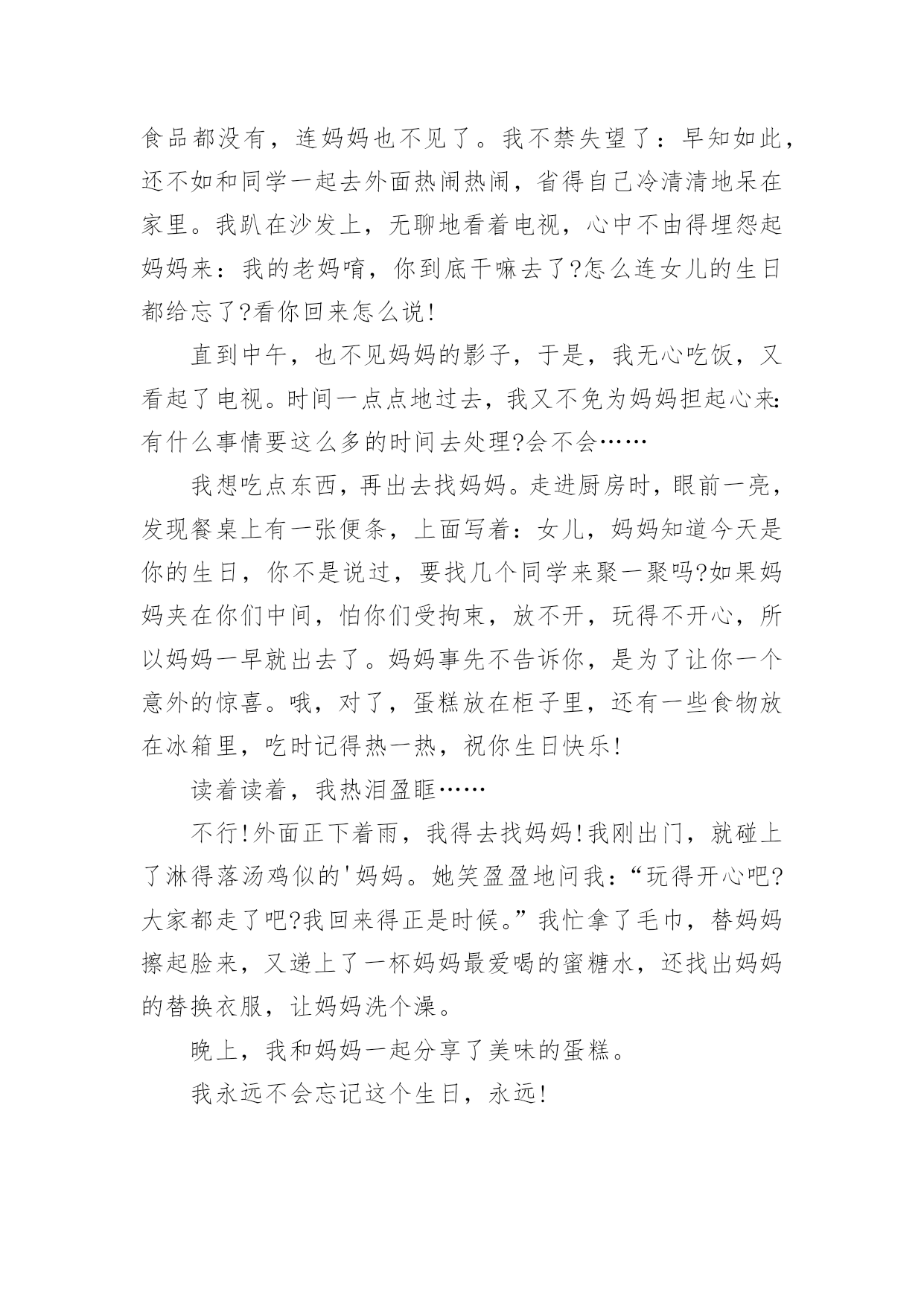 食品都没有，连妈妈也不见了。我不禁失望了：早知如此，还不如和同学一起去外面热闹热闹，省得自己冷清清地呆在家里。我趴在沙发上，无聊地看着电视，心中不由得埋怨起妈妈来：我的老妈唷，你到底干嘛去了?怎么连女儿的生日都给忘了?看你回来怎么说!

直到中午，也不见妈妈的影子，于是，我无心吃饭，又看起了电视。时间一点点地过去，我又不免为妈妈担起心来:有什么事情要这么多的时间去处理?会不会……

我想吃点东西，再出去找妈妈。走进厨房时，眼前一亮，发现餐桌上有一张便条，上面写着：女儿，妈妈知道今天是你的生日，你不是说过，要找几个同学来聚一聚吗?如果妈妈夹在你们中间，怕你们受拘束，放不开，玩得不开心，所以妈妈一早就出去了。妈妈事先不告诉你，是为了让你一个意外的惊喜。哦，对了，蛋糕放在柜子里，还有一些食物放在冰箱里，吃时记得热一热，祝你生日快乐!

读着读着，我热泪盈眶……

不行!外面正下着雨，我得去找妈妈!我刚出门，就碰上了淋得落汤鸡似的'妈妈。她笑盈盈地问我:“玩得开心吧?大家都走了吧?我回来得正是时候。”我忙拿了毛巾，替妈妈擦起脸来，又递上了一杯妈妈最爱喝的蜜糖水，还找出妈妈的替换衣服，让妈妈洗个澡。

晚上，我和妈妈一起分享了美味的蛋糕。

我永远不会忘记这个生日，永远!